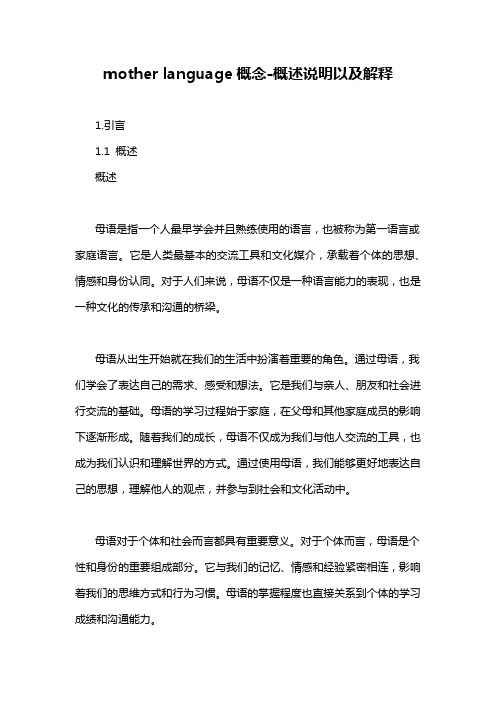 mother language 概念-概述说明以及解释

1.引言

1.1 概述

概述

母语是指一个人最早学会并且熟练使用的语言，也被称为第一语言或家庭语言。它是人类最基本的交流工具和文化媒介，承载着个体的思想、情感和身份认同。对于人们来说，母语不仅是一种语言能力的表现，也是一种文化的传承和沟通的桥梁。

母语从出生开始就在我们的生活中扮演着重要的角色。通过母语，我们学会了表达自己的需求、感受和想法。它是我们与亲人、朋友和社会进行交流的基础。母语的学习过程始于家庭，在父母和其他家庭成员的影响下逐渐形成。随着我们的成长，母语不仅成为我们与他人交流的工具，也成为我们认识和理解世界的方式。通过使用母语，我们能够更好地表达自己的思想，理解他人的观点，并参与到社会和文化活动中。

母语对于个体和社会而言都具有重要意义。对于个体而言，母语是个性和身份的重要组成部分。它与我们的记忆、情感和经验紧密相连，影响着我们的思维方式和行为习惯。母语的掌握程度也直接关系到个体的学习成绩和沟通能力。